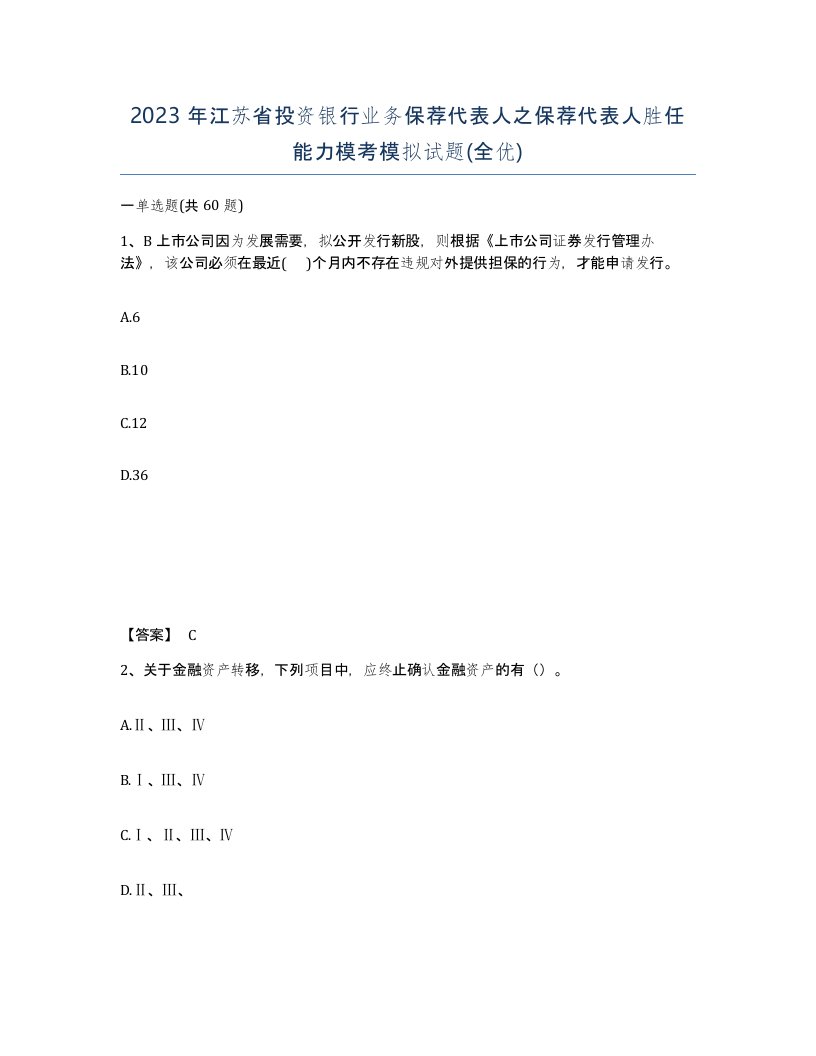 2023 年江苏省投资银行业务保荐代表人之保荐代表人胜任能力模考模拟试题(全优)

一单选题(共 60 题)

1、B 上市公司因为发展需要，拟公开发行新股，则根据《上市公司证券发行管理办法》，该公司必须在最近(    )个月内不存在违规对外提供担保的行为，才能申请发行。

A.6

B.10

C.12

D.36

【答案】 C

2、关于金融资产转移，下列项目中，应终止确认金融资产的有（）。

A.Ⅱ、Ⅲ、Ⅳ

B.Ⅰ、Ⅲ、Ⅳ

C.Ⅰ、Ⅱ、Ⅲ、Ⅳ

D.Ⅱ、Ⅲ、